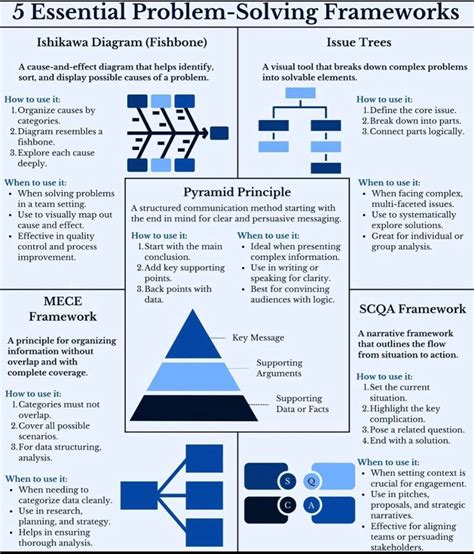 5 Essential Problem-Solving Frameworks

Ishikawa Diagram (Fishbone)

A cause-and-effect diagram that helps identify, sort, and display possible causes of a problem.

How to use it:
1. Organize causes by categories.
2. Diagram resembles a fishbone.
3. Explore each cause deeply.

When to use it:
• When solving problems in a team setting.
• Use to visually map out cause and effect.
• Effective in quality control and process improvement.

Issue Trees

A visual tool that breaks down complex problems into solvable elements.

How to use it:
1. Define the core issue.
2. Break down into parts.
3. Connect parts logically.

When to use it:
• When facing complex, multi-faceted issues.
• Use to systematically explore solutions.
• Great for individual or group analysis.

Pyramid Principle

A structured communication method starting with the end in mind for clear and persuasive messaging.

How to use it:
1. Start with the main conclusion.
2. Add key supporting points.
3. Back points with data.

When to use it:
• Ideal when presenting complex information.
• Use in writing or speaking for clarity.
• Best for convincing audiences with logic.

Key Message
Supporting Arguments
Supporting Data or Facts

MECE Framework

A principle for organizing information without overlap and with complete coverage.

How to use it:
1. Categories must not overlap.
2. Cover all possible scenarios.
3. For data structuring, analysis.

When to use it:
• When needing to categorize data cleanly.
• Use in research, planning, and strategy.
• Helps in ensuring thorough analysis.

SCQA Framework

A narrative framework that outlines the flow from situation to action.

How to use it:
1. Set the current situation.
2. Highlight the key complication.
3. Pose a related question.
4. End with a solution.

S Q C A

When to use it:
• When setting context is crucial for engagement.
• Use in pitches, proposals, and strategic narratives.
• Effective for aligning teams or persuading stakeholders.